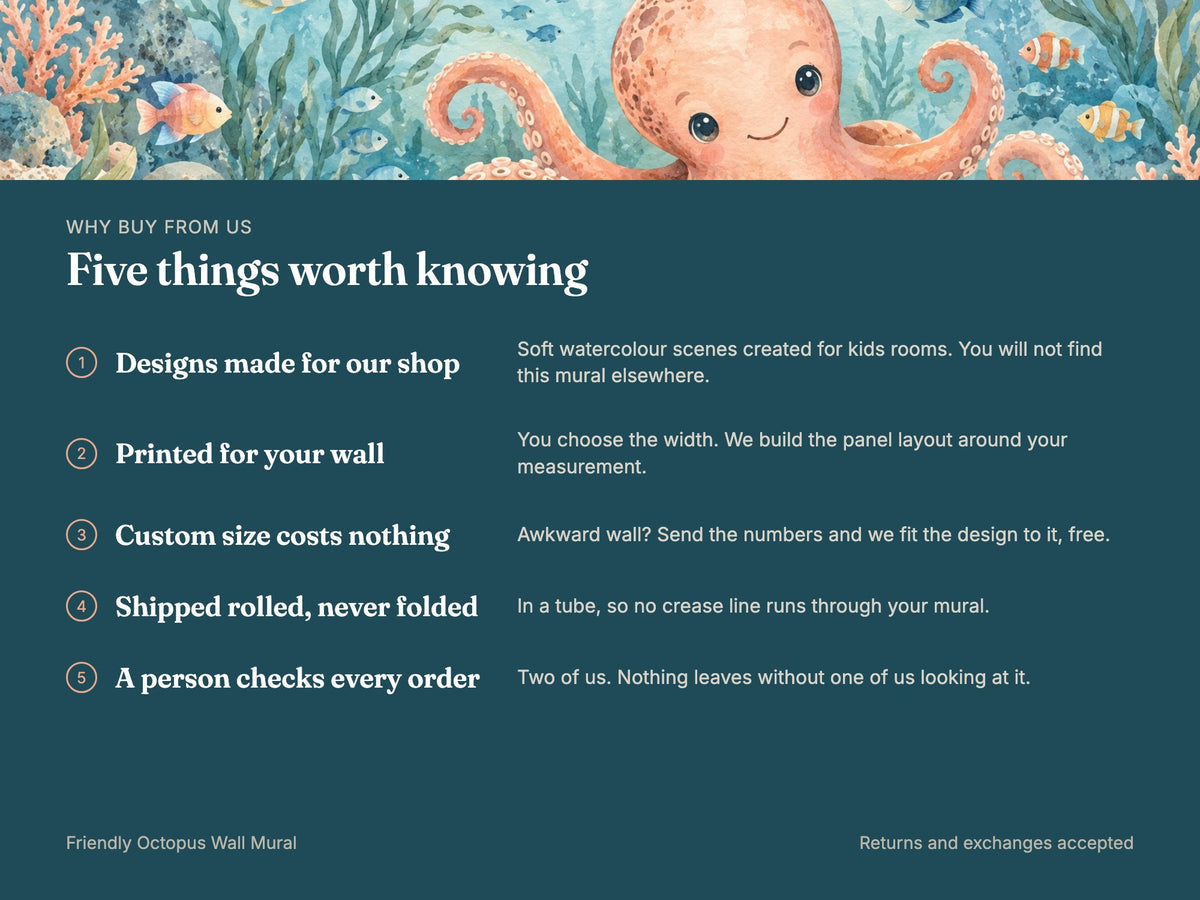 WHY BUY FROM US

Five things worth knowing

1 Designs made for our shop

Soft watercolour scenes created for kids rooms. You will not find this mural elsewhere.

2 Printed for your wall

You choose the width. We build the panel layout around your measurement.

3 Custom size costs nothing

Awkward wall? Send the numbers and we fit the design to it, free.

4 Shipped rolled, never folded

In a tube, so no crease line runs through your mural.

5 A person checks every order

Two of us. Nothing leaves without one of us looking at it.

Friendly Octopus Wall Mural

Returns and exchanges accepted